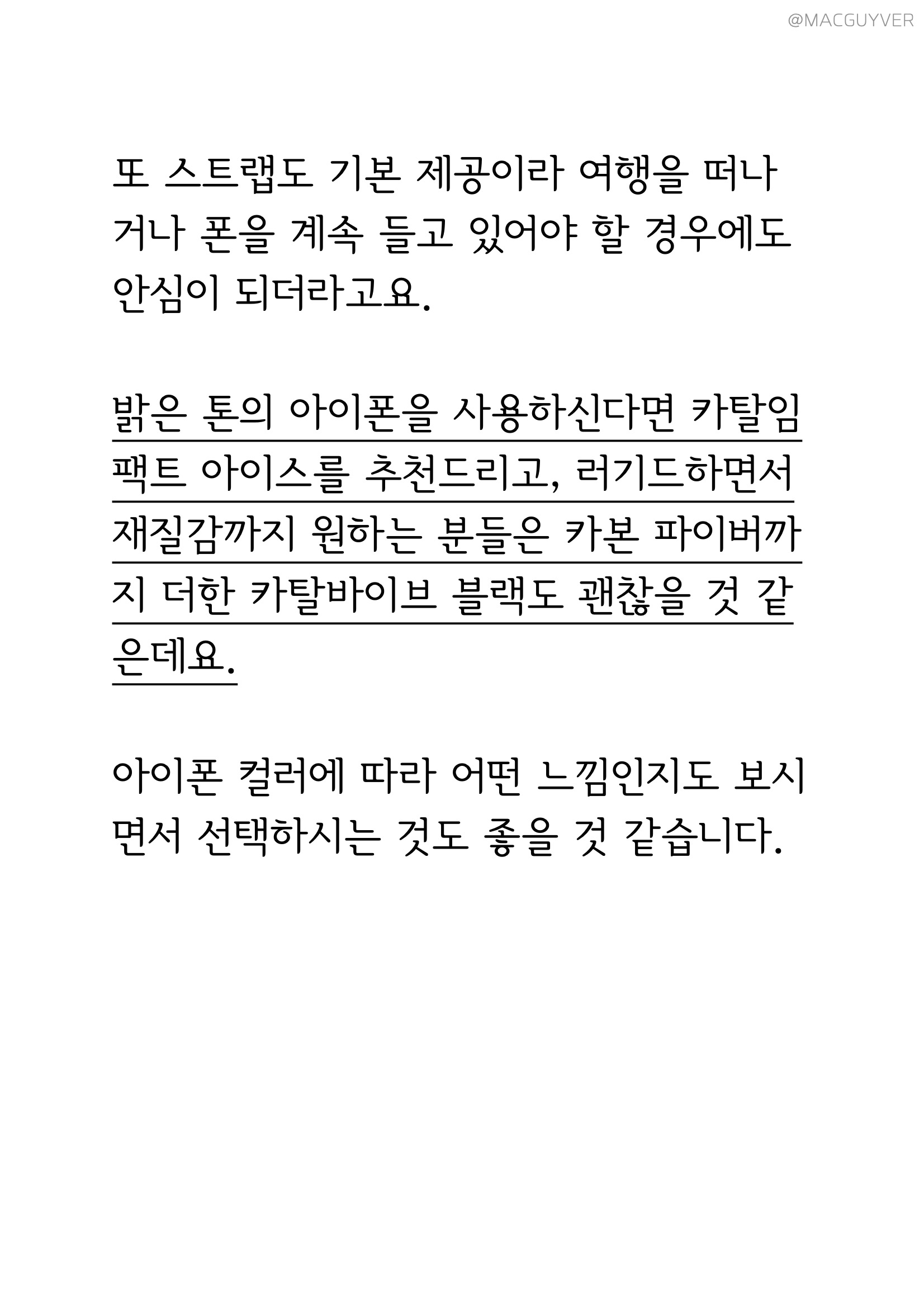 @MACGUYVER

또 스트랩도 기본 제공이라 여행을 떠나거나 폰을 계속 들고 있어야 할 경우에도 안심이 되더라고요.

밝은 톤의 아이폰을 사용하신다면 카탈임팩트 아이스를 추천드리고, 러기드하면서 재질감까지 원하는 분들은 카본 파이버까지 더한 카탈바이브 블랙도 괜찮을 것 같은데요.

아이폰 컬러에 따라 어떤 느낌인지도 보시면서 선택하시는 것도 좋을 것 같습니다.